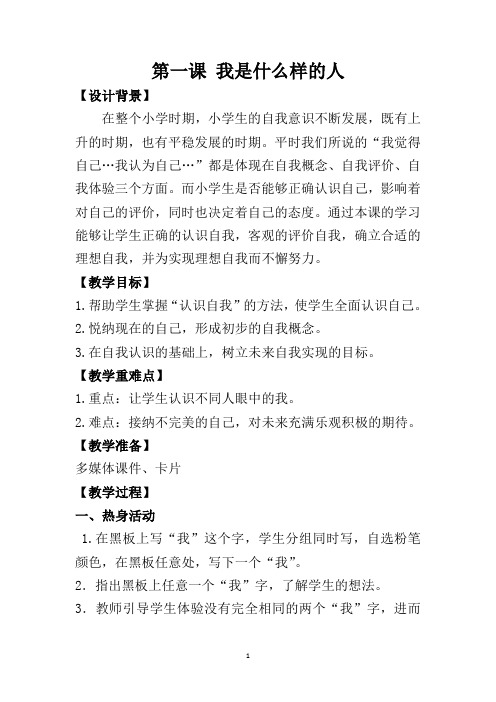 第一课 我是什么样的人

【设计背景】

在整个小学时期，小学生的自我意识不断发展，既有上升的时期，也有平稳发展的时期。平时我们所说的“我觉得自己…我认为自己…”都是体现在自我概念、自我评价、自我体验三个方面。而小学生是否能够正确认识自己，影响着对自己的评价，同时也决定着自己的态度。通过本课的学习能够让学生正确的认识自我，客观的评价自我，确立合适的理想自我，并为实现理想自我而不懈努力。

【教学目标】

1.帮助学生掌握“认识自我”的方法，使学生全面认识自己。

2.悦纳现在的自己，形成初步的自我概念。

3.在自我认识的基础上，树立未来自我实现的目标。

【教学重难点】

1.重点：让学生认识不同人眼中的我。

2.难点：接纳不完美的自己，对未来充满乐观积极的期待。

【教学准备】

多媒体课件、卡片

【教学过程】

一、热身活动

1.在黑板上写“我”这个字，学生分组同时写，自选粉笔颜色，在黑板任意处，写下一个“我”。

2．指出黑板上任意一个“我”字，了解学生的想法。

3．教师引导学生体验没有完全相同的两个“我”字，进而

1